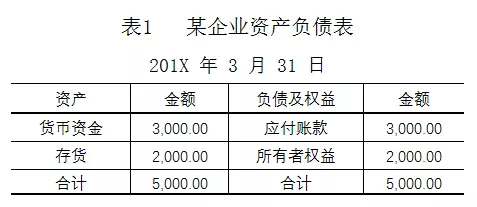 表1　某企业资产负债表

201X 年 3 月 31 日

| 资产 | 金额 | 负债及权益 | 金额 |
|---|---|---|---|
| 货币资金 | 3,000.00 | 应付账款 | 3,000.00 |
| 存货 | 2,000.00 | 所有者权益 | 2,000.00 |
| 合计 | 5,000.00 | 合计 | 5,000.00 |